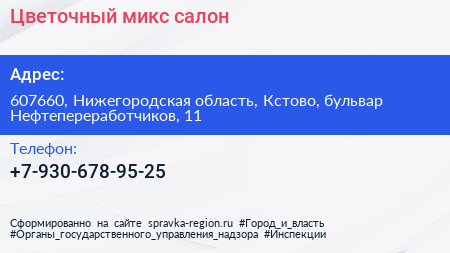 Цветочный микс салон

Адрес:

607660, Нижегородская область, Кстово, бульвар Нефтепереработчиков, 11

Телефон:

+7-930-678-95-25

Сформированно на сайте spravka-region.ru #Город_и_власть #Органы_государственного_управления_надзора #Инспекции